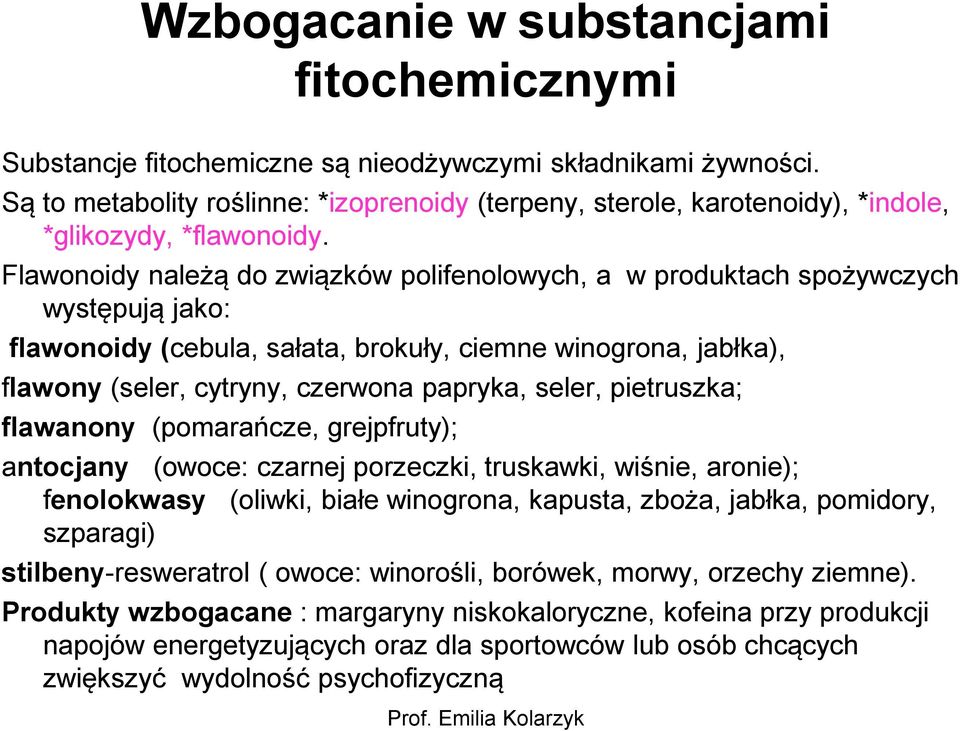 Wzbogacanie w substancjami fitochemicznymi

Substancje fitochemiczne są nieodżywczymi składnikami żywności.

Są to metabolity roślinne: *izoprenoidy (terpeny, sterole, karotenoidy), *indole, *glikozydy, *flawonoidy.

Flawonoidy należą do związków polifenolowych, a w produktach spożywczych występują jako:

flawonoidy (cebula, sałata, brokuły, ciemne winogrona, jabłka),

flawony (seler, cytryny, czerwona papryka, seler, pietruszka;

flawanony (pomarańcze, grejpfruty);

antocjany (owoce: czarnej porzeczki, truskawki, wiśnie, aronie);

fenolokwasy (oliwki, białe winogrona, kapusta, zboża, jabłka, pomidory, szparagi)

stilbeny-resweratrol ( owoce: winorośli, borówek, morwy, orzechy ziemne).

Produkty wzbogacane : margaryny niskokaloryczne, kofeina przy produkcji napojów energetyzujących oraz dla sportowców lub osób chcących zwiększyć wydolność psychofizyczną

Prof. Emilia Kolarzyk